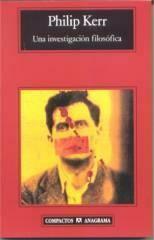 Philip Kerr

Una investigación filosófica

COMPACTOS ANAGRAMA